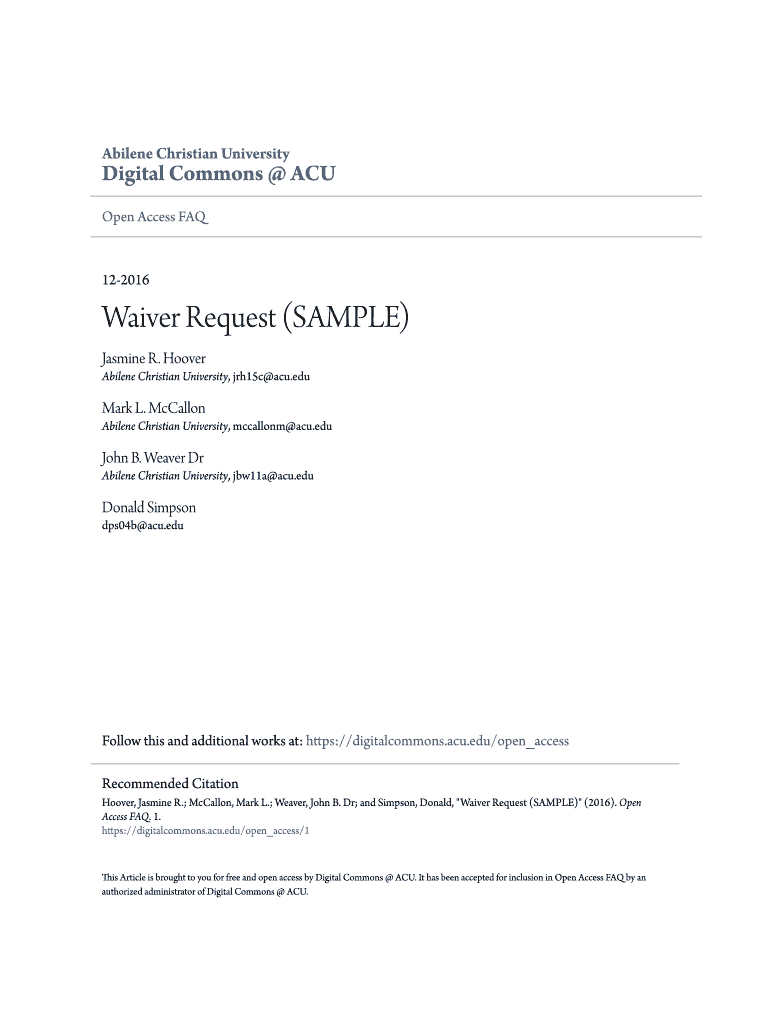 Abilene Christian University
Digital Commons @ ACU

Open Access FAQ

12-2016

Waiver Request (SAMPLE)

Jasmine R. Hoover
Abilene Christian University, jrh15c@acu.edu

Mark L. McCallon
Abilene Christian University, mccallonm@acu.edu

John B. Weaver Dr
Abilene Christian University, jbw11a@acu.edu

Donald Simpson
dps04b@acu.edu

Follow this and additional works at: https://digitalcommons.acu.edu/open_access

Recommended Citation
Hoover, Jasmine R.; McCallon, Mark L.; Weaver, John B. Dr; and Simpson, Donald, "Waiver Request (SAMPLE)" (2016). Open Access FAQ. 1.
https://digitalcommons.acu.edu/open_access/1

This Article is brought to you for free and open access by Digital Commons @ ACU. It has been accepted for inclusion in Open Access FAQ by an authorized administrator of Digital Commons @ ACU.